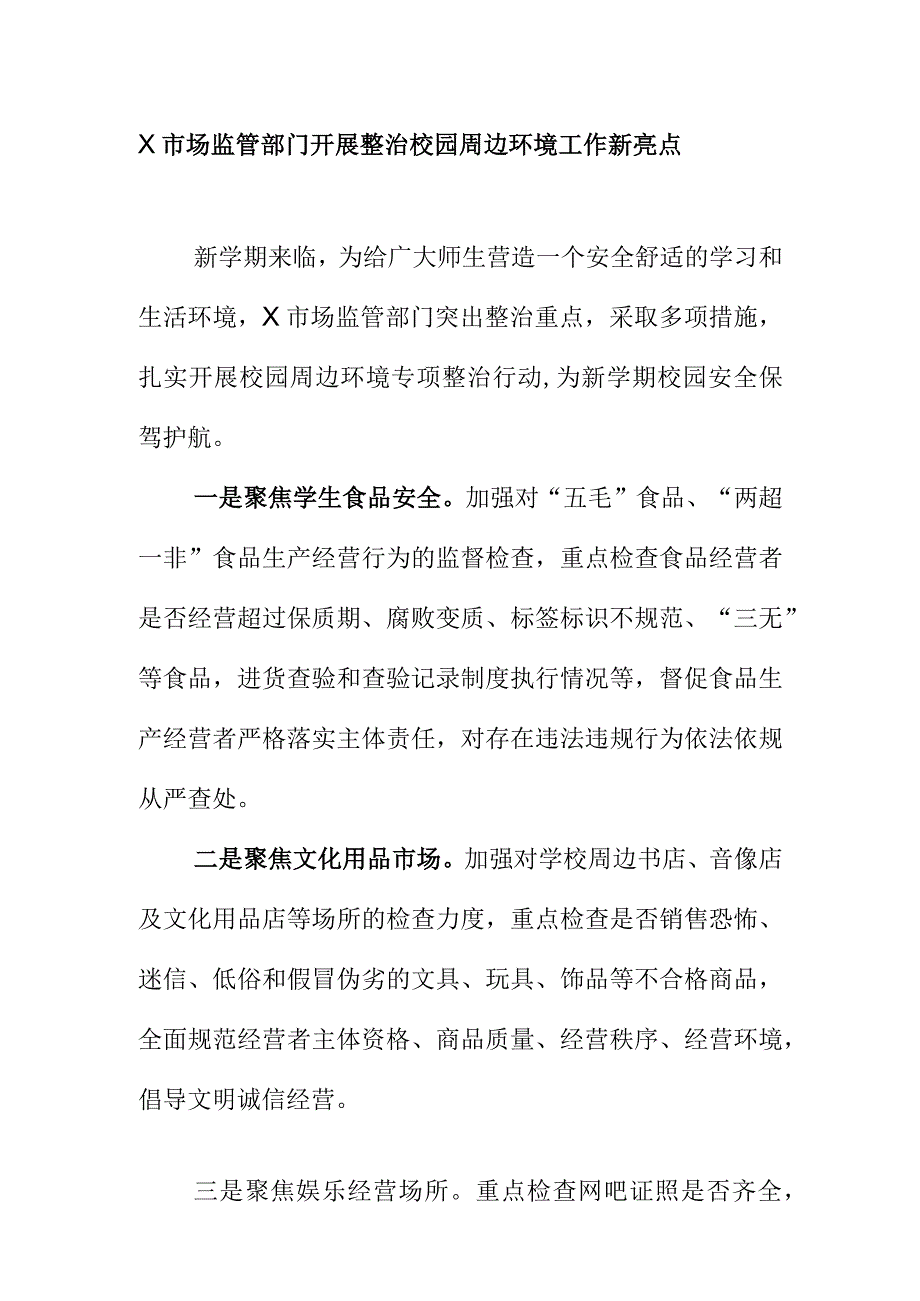 X市场监管部门开展整治校园周边环境工作新亮点

新学期来临，为给广大师生营造一个安全舒适的学习和生活环境，X市场监管部门突出整治重点，采取多项措施，扎实开展校园周边环境专项整治行动,为新学期校园安全保驾护航。

一是聚焦学生食品安全。加强对“五毛”食品、“两超一非”食品生产经营行为的监督检查，重点检查食品经营者是否经营超过保质期、腐败变质、标签标识不规范、“三无”等食品，进货查验和查验记录制度执行情况等，督促食品生产经营者严格落实主体责任，对存在违法违规行为依法依规从严查处。

二是聚焦文化用品市场。加强对学校周边书店、音像店及文化用品店等场所的检查力度，重点检查是否销售恐怖、迷信、低俗和假冒伪劣的文具、玩具、饰品等不合格商品，全面规范经营者主体资格、商品质量、经营秩序、经营环境，倡导文明诚信经营。

三是聚焦娱乐经营场所。重点检查网吧证照是否齐全，